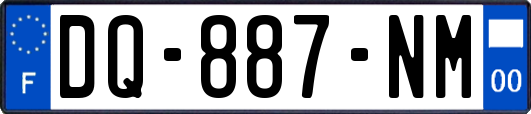 F
DQ-887-NM
00